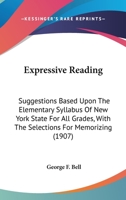 —KESSINGER'S RARE REPRINTS—

Expressive Reading

Suggestions Based Upon The Elementary Syllabus Of New York State For All Grades, With The Selections For Memorizing (1907)

George F. Bell